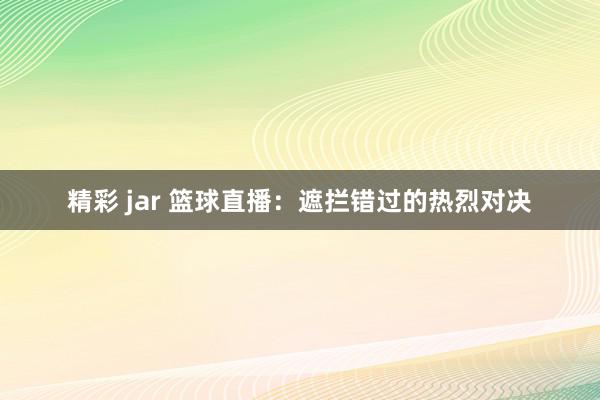 精彩 jar 篮球直播：遮拦错过的热烈对决